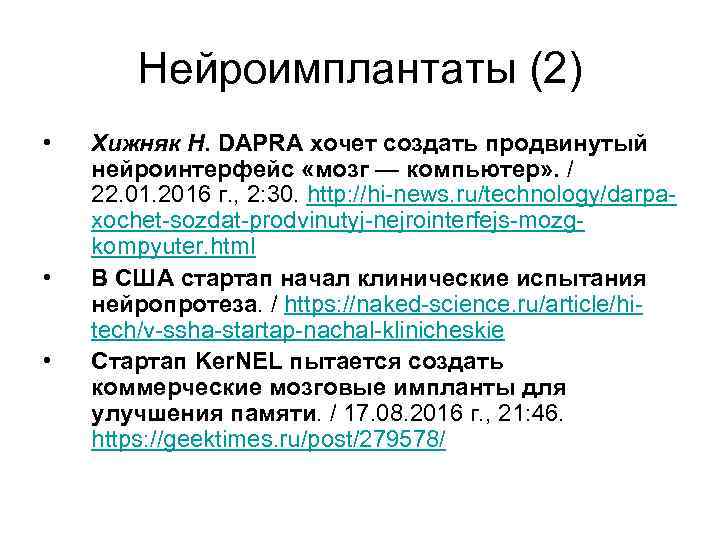 Нейроимплантаты (2)

• Хижняк Н. DAPRA хочет создать продвинутый нейроинтерфейс «мозг — компьютер». / 22.01.2016 г., 2:30. http://hi-news.ru/technology/darpa-xochet-sozdat-prodvinutyj-nejrointerfejs-mozg-kompyuter.html

• В США стартап начал клинические испытания нейропротеза. / https://naked-science.ru/article/hi-tech/v-ssha-startap-nachal-klinicheskie

• Стартап KerNEL пытается создать коммерческие мозговые импланты для улучшения памяти. / 17.08.2016 г., 21:46. https://geektimes.ru/post/279578/